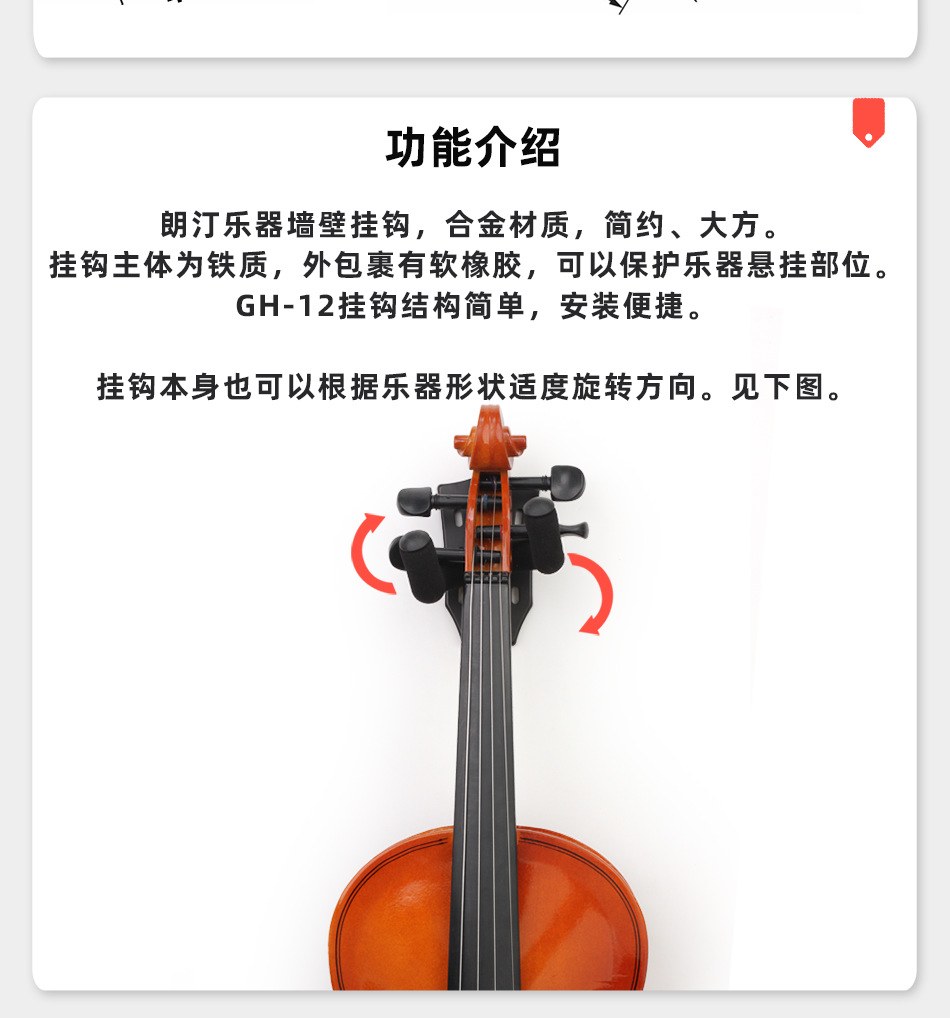 功能介绍

朗汀乐器墙壁挂钩，合金材质，简约、大方。
挂钩主体为铁质，外包裹有软橡胶，可以保护乐器悬挂部位。
GH-12挂钩结构简单，安装便捷。

挂钩本身也可以根据乐器形状适度旋转方向。见下图。